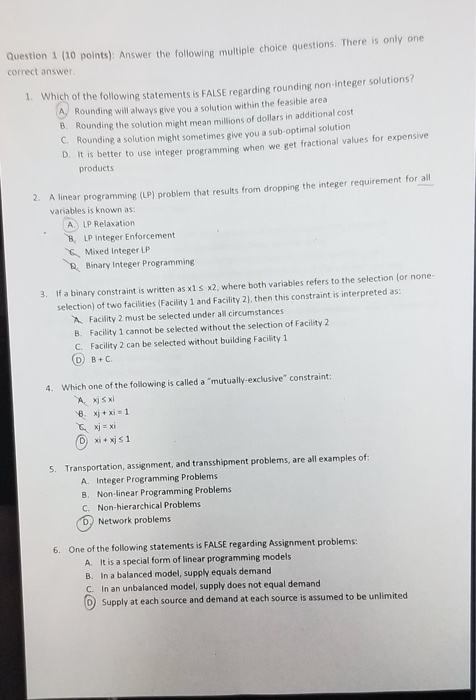 Question 1 (10 points): Answer the following multiple choice questions. There is only one correct answer.

1. Which of the following statements is FALSE regarding rounding non-integer solutions?
A. Rounding will always give you a solution within the feasible area
B. Rounding the solution might mean millions of dollars in additional cost
C. Rounding a solution might sometimes give you a sub-optimal solution
D. It is better to use integer programming when we get fractional values for expensive products

2. A linear programming (LP) problem that results from dropping the integer requirement for all variables is known as:
A. LP Relaxation
B. LP Integer Enforcement
C. Mixed Integer LP
D. Binary Integer Programming

3. If a binary constraint is written as x1 ≤ x2, where both variables refers to the selection (or none-selection) of two facilities (Facility 1 and Facility 2), then this constraint is interpreted as:
A. Facility 2 must be selected under all circumstances
B. Facility 1 cannot be selected without the selection of Facility 2
C. Facility 2 can be selected without building Facility 1
D. B + C.

4. Which one of the following is called a "mutually-exclusive" constraint:
A. xj ≤ xi
B. xj + xi = 1
C. xj = xi
D. xi + xj ≤ 1

5. Transportation, assignment, and transshipment problems, are all examples of:
A. Integer Programming Problems
B. Non-linear Programming Problems
C. Non-hierarchical Problems
D. Network problems

6. One of the following statements is FALSE regarding Assignment problems:
A. It is a special form of linear programming models
B. In a balanced model, supply equals demand
C. In an unbalanced model, supply does not equal demand
D. Supply at each source and demand at each source is assumed to be unlimited